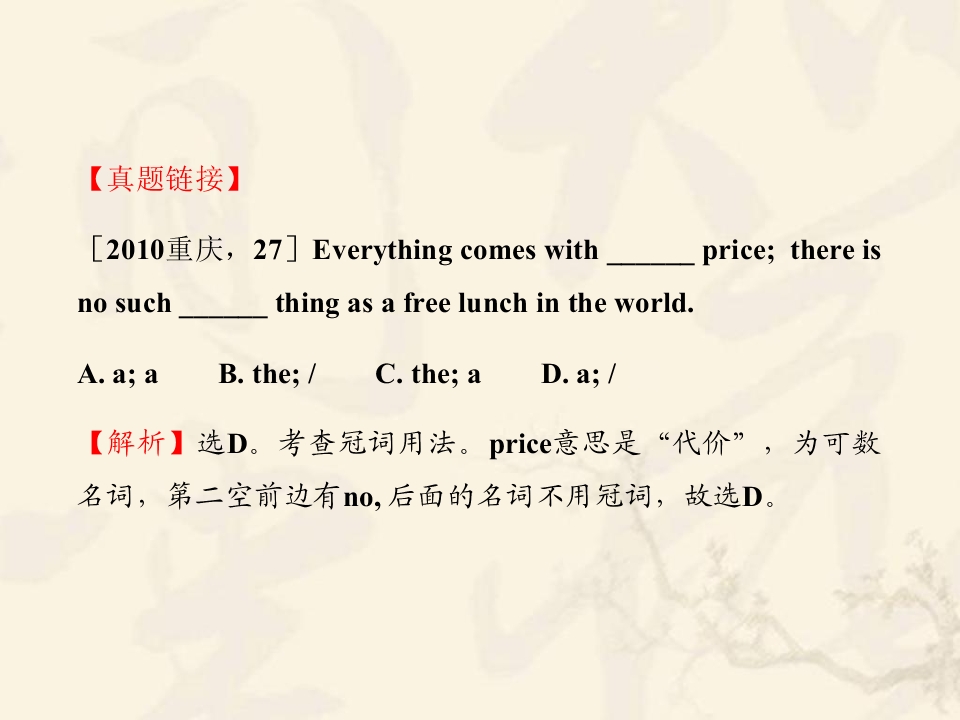 【真题链接】

［2010重庆，27］Everything comes with ____ price; there is no such ____ thing as a free lunch in the world.

A. a; a　B. the; /　C. the; a　D. a; /

【解析】选D。考查冠词用法。price意思是“代价”，为可数名词，第二空前边有no,后面的名词不用冠词，故选D。